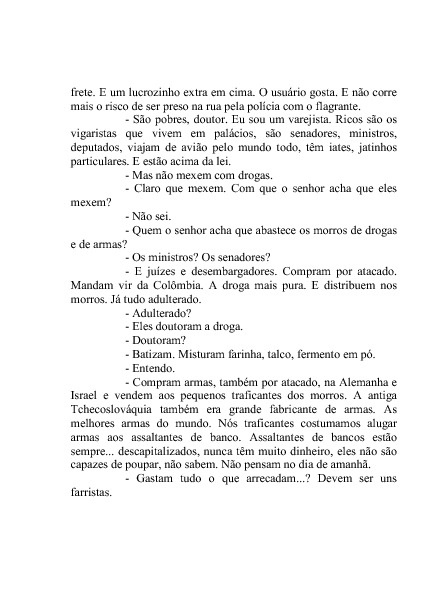 frete. E um lucrozinho extra em cima. O usuário gosta. E não corre mais o risco de ser preso na rua pela polícia com o flagrante.

- São pobres, doutor. Eu sou um varejista. Ricos são os vigaristas que vivem em palácios, são senadores, ministros, deputados, viajam de avião pelo mundo todo, têm iates, jatinhos particulares. E estão acima da lei.

- Mas não mexem com drogas.

- Claro que mexem. Com que o senhor acha que eles mexem?

- Não sei.

- Quem o senhor acha que abastece os morros de drogas e de armas?

- Os ministros? Os senadores?

- E juízes e desembargadores. Compram por atacado. Mandam vir da Colômbia. A droga mais pura. E distribuem nos morros. Já tudo adulterado.

- Adulterado?

- Eles doutoram a droga.

- Doutoram?

- Batizam. Misturam farinha, talco, fermento em pó.

- Entendo.

- Compram armas, também por atacado, na Alemanha e Israel e vendem aos pequenos traficantes dos morros. A antiga Tchecoslováquia também era grande fabricante de armas. As melhores armas do mundo. Nós traficantes costumamos alugar armas aos assaltantes de banco. Assaltantes de bancos estão sempre... descapitalizados, nunca têm muito dinheiro, eles não são capazes de poupar, não sabem. Não pensam no dia de amanhã.

- Gastam tudo o que arrecadam...? Devem ser uns farristas.